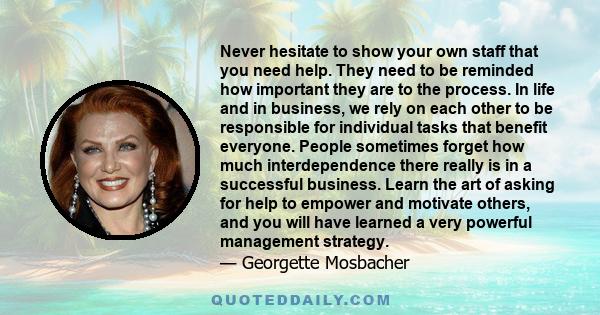 Never hesitate to show your own staff that you need help. They need to be reminded how important they are to the process. In life and in business, we rely on each other to be responsible for individual tasks that benefit everyone. People sometimes forget how much interdependence there really is in a successful business. Learn the art of asking for help to empower and motivate others, and you will have learned a very powerful management strategy.
— Georgette Mosbacher

QUOTEDDAILY.COM